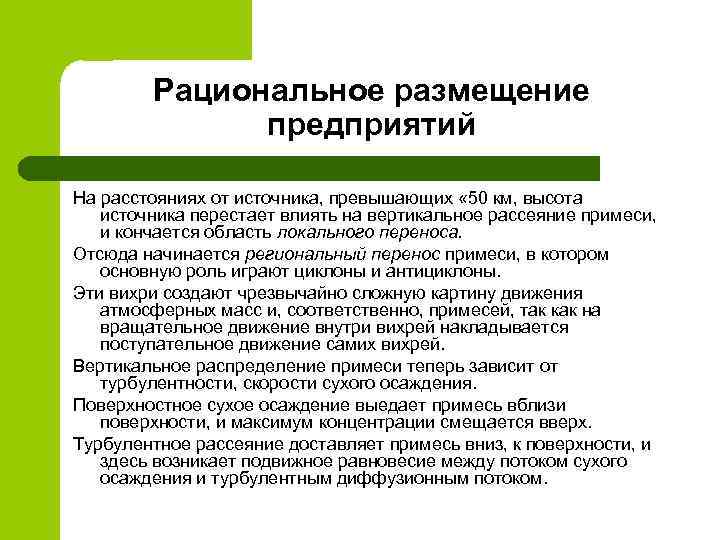 Рациональное размещение предприятий

На расстояниях от источника, превышающих «50 км, высота источника перестает влиять на вертикальное рассеяние примеси, и кончается область локального переноса.

Отсюда начинается региональный перенос примеси, в котором основную роль играют циклоны и антициклоны.

Эти вихри создают чрезвычайно сложную картину движения атмосферных масс и, соответственно, примесей, так как на вращательное движение внутри вихрей накладывается поступательное движение самих вихрей.

Вертикальное распределение примеси теперь зависит от турбулентности, скорости сухого осаждения.

Поверхностное сухое осаждение выедает примесь вблизи поверхности, и максимум концентрации смещается вверх.

Турбулентное рассеяние доставляет примесь вниз, к поверхности, и здесь возникает подвижное равновесие между потоком сухого осаждения и турбулентным диффузионным потоком.